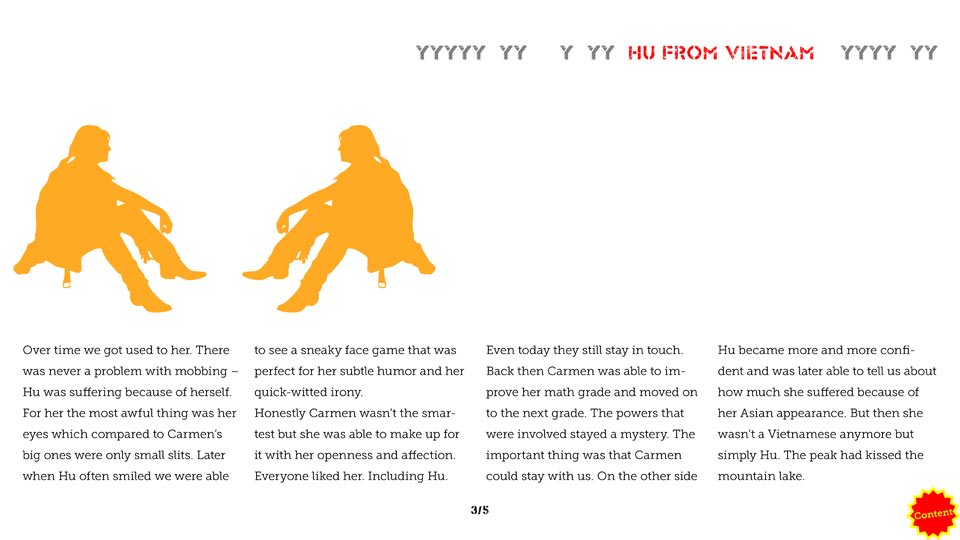 YYYYY YY Y YY HU FROM VIETNAM YYYY YY

Over time we got used to her. There was never a problem with mobbing – Hu was suffering because of herself. For her the most awful thing was her eyes which compared to Carmen's big ones were only small slits. Later when Hu often smiled we were able

to see a sneaky face game that was perfect for her subtle humor and her quick-witted irony.
Honestly Carmen wasn't the smartest but she was able to make up for it with her openness and affection. Everyone liked her. Including Hu.

Even today they still stay in touch. Back then Carmen was able to improve her math grade and moved on to the next grade. The powers that were involved stayed a mystery. The important thing was that Carmen could stay with us. On the other side

Hu became more and more confident and was later able to tell us about how much she suffered because of her Asian appearance. But then she wasn't a Vietnamese anymore but simply Hu. The peak had kissed the mountain lake.

3/5

Content